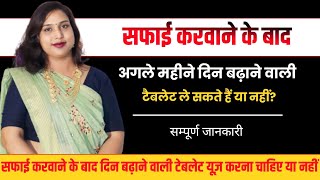 सफाई करवाने के बाद

अगले महीने दिन बढ़ाने वाली

टैबलेट ले सकते हैं या नहीं?

सम्पूर्ण जानकारी

सफाई करवाने के बाद दिन बढ़ाने वाली टेबलेट यूज़ करना चाहिए या नहीं